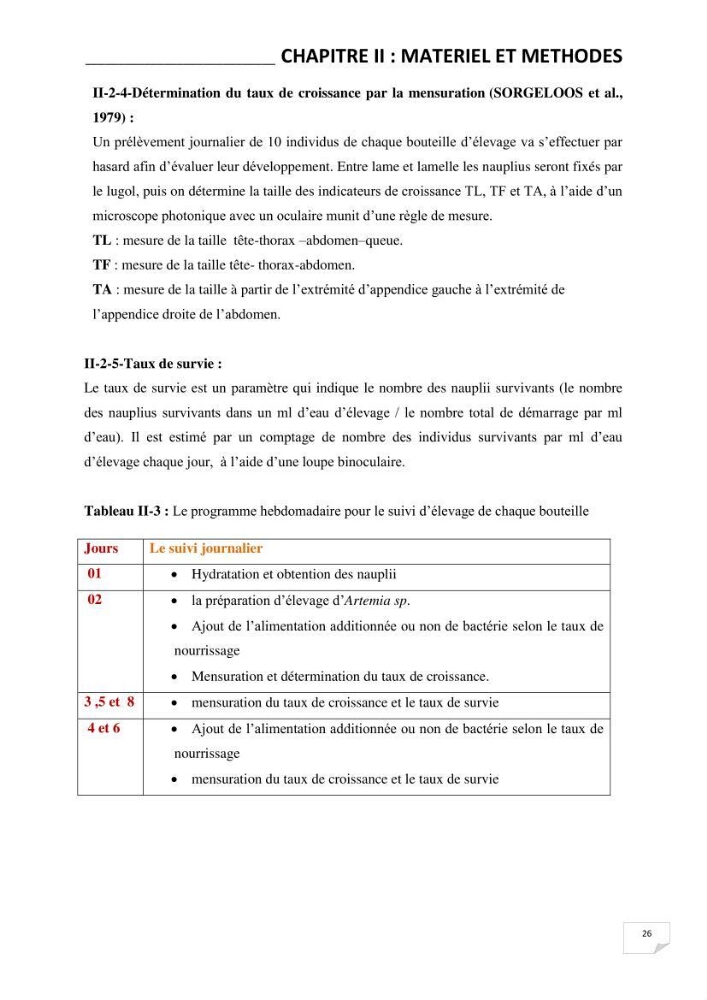 ____ CHAPITRE II : MATERIEL ET METHODES

II-2-4-Détermination du taux de croissance par la mensuration (SORGELOOS et al., 1979) :

Un prélèvement journalier de 10 individus de chaque bouteille d'élevage va s'effectuer par hasard afin d'évaluer leur développement. Entre lame et lamelle les nauplius seront fixés par le lugol, puis on détermine la taille des indicateurs de croissance TL, TF et TA, à l'aide d'un microscope photonique avec un oculaire munit d'une règle de mesure.

TL : mesure de la taille tête-thorax –abdomen–queue.

TF : mesure de la taille tête- thorax-abdomen.

TA : mesure de la taille à partir de l'extrémité d'appendice gauche à l'extrémité de l'appendice droite de l'abdomen.

II-2-5-Taux de survie :

Le taux de survie est un paramètre qui indique le nombre des nauplii survivants (le nombre des nauplius survivants dans un ml d'eau d'élevage / le nombre total de démarrage par ml d'eau). Il est estimé par un comptage de nombre des individus survivants par ml d'eau d'élevage chaque jour, à l'aide d'une loupe binoculaire.

Tableau II-3 : Le programme hebdomadaire pour le suivi d'élevage de chaque bouteille

| Jours | Le suivi journalier |
|---|---|
| 01 | • Hydratation et obtention des nauplii |
| 02 | • la préparation d'élevage d'Artemia sp. • Ajout de l'alimentation additionnée ou non de bactérie selon le taux de nourrissage • Mensuration et détermination du taux de croissance. |
| 3 ,5 et 8 | • mensuration du taux de croissance et le taux de survie |
| 4 et 6 | • Ajout de l'alimentation additionnée ou non de bactérie selon le taux de nourrissage • mensuration du taux de croissance et le taux de survie |

26